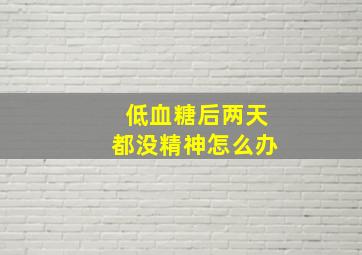 低血糖后两天
都没精神怎么办